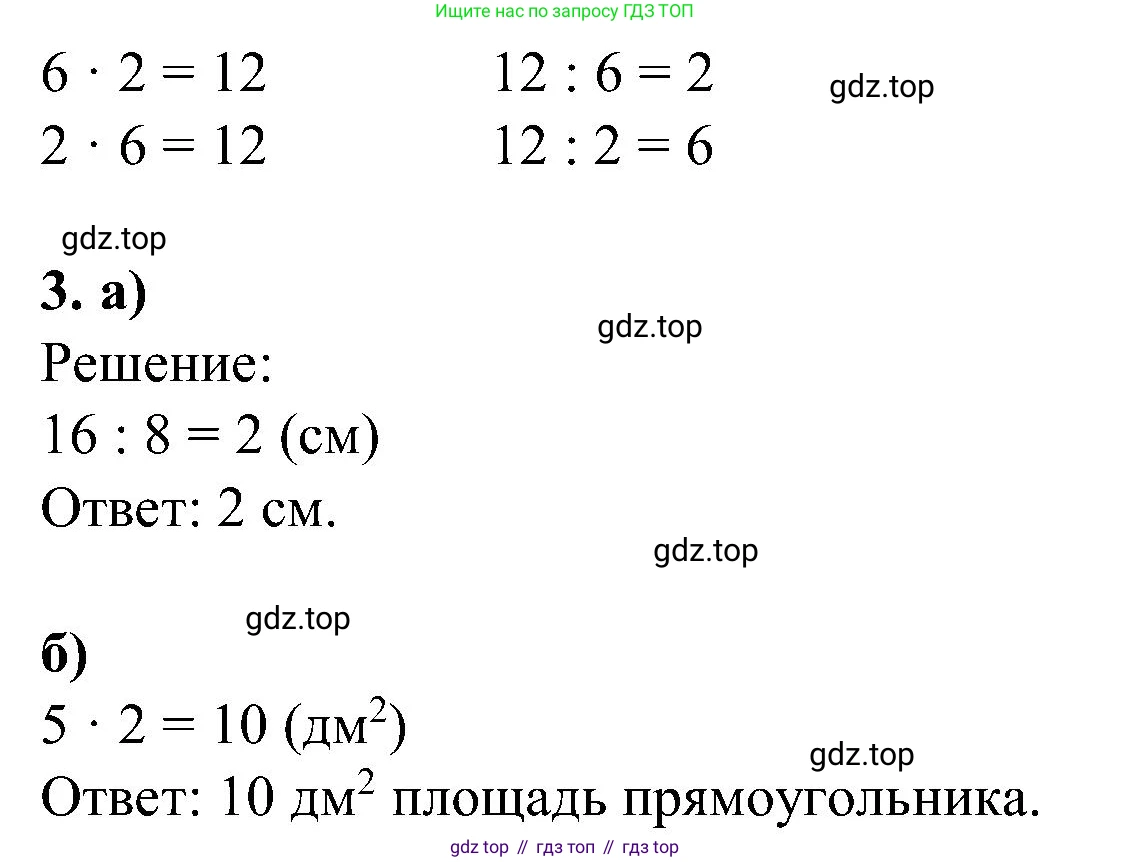 Ищите нас по запросу ГДЗ ТОП

$6 \cdot 2 = 12$
$2 \cdot 6 = 12$

$12 : 6 = 2$
$12 : 2 = 6$

gdz.top

gdz.top

**3. а)**

gdz.top

Решение:
$16 : 8 = 2$ (см)
Ответ: 2 см.

gdz.top

gdz.top

**б)**
$5 \cdot 2 = 10$ (дм$^2$)

gdz.top

Ответ: 10 дм$^2$ площадь прямоугольника.

gdz top // гдз топ // гдз top